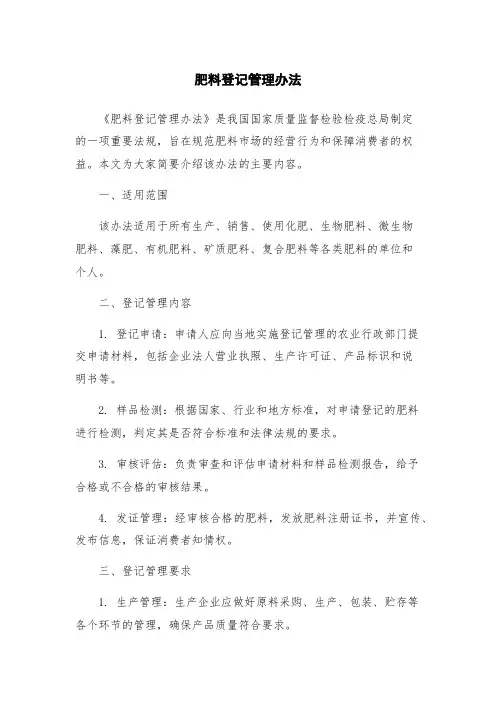 肥料登记管理办法

《肥料登记管理办法》是我国国家质量监督检验检疫总局制定的一项重要法规，旨在规范肥料市场的经营行为和保障消费者的权益。本文为大家简要介绍该办法的主要内容。

一、适用范围

该办法适用于所有生产、销售、使用化肥、生物肥料、微生物肥料、藻肥、有机肥料、矿质肥料、复合肥料等各类肥料的单位和个人。

二、登记管理内容

1. 登记申请：申请人应向当地实施登记管理的农业行政部门提交申请材料，包括企业法人营业执照、生产许可证、产品标识和说明书等。

2. 样品检测：根据国家、行业和地方标准，对申请登记的肥料进行检测，判定其是否符合标准和法律法规的要求。

3. 审核评估：负责审查和评估申请材料和样品检测报告，给予合格或不合格的审核结果。

4. 发证管理：经审核合格的肥料，发放肥料注册证书，并宣传、发布信息，保证消费者知情权。

三、登记管理要求

1. 生产管理：生产企业应做好原料采购、生产、包装、贮存等各个环节的管理，确保产品质量符合要求。